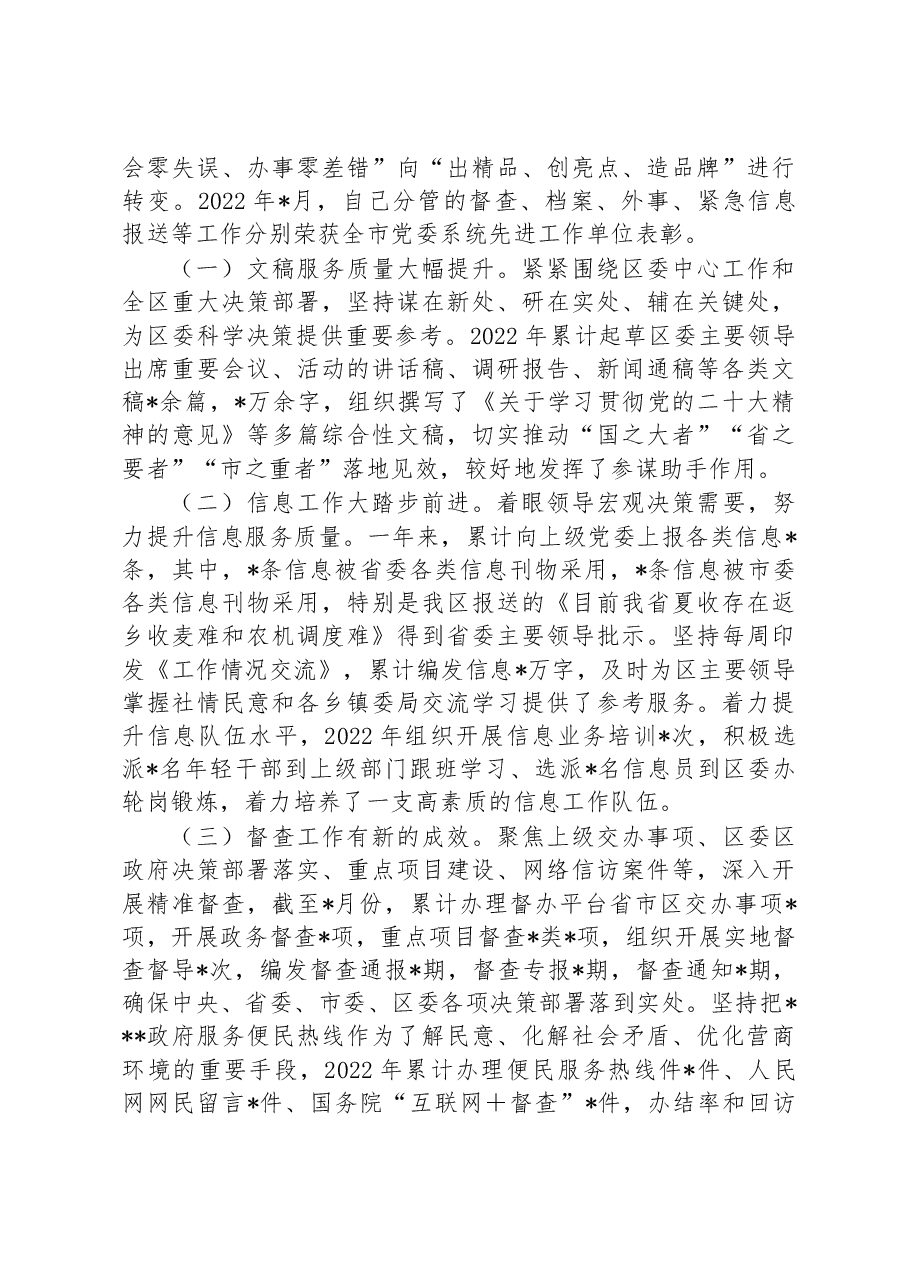 会零失误、办事零差错”向“出精品、创亮点、造品牌”进行转变。2022年*月，自己分管的督查、档案、外事、紧急信息报送等工作分别荣获全市党委系统先进工作单位表彰。

（一）文稿服务质量大幅提升。紧紧围绕区委中心工作和全区重大决策部署，坚持谋在新处、研在实处、辅在关键处，为区委科学决策提供重要参考。2022年累计起草区委主要领导出席重要会议、活动的讲话稿、调研报告、新闻通稿等各类文稿*余篇，*万余字，组织撰写了《关于学习贯彻党的二十大精神的意见》等多篇综合性文稿，切实推动“国之大者”“省之要者”“市之重者”落地见效，较好地发挥了参谋助手作用。

（二）信息工作大踏步前进。着眼领导宏观决策需要，努力提升信息服务质量。一年来，累计向上级党委上报各类信息*条，其中，*条信息被省委各类信息刊物采用，*条信息被市委各类信息刊物采用，特别是我区报送的《目前我省夏收存在返乡收麦难和农机调度难》得到省委主要领导批示。坚持每周印发《工作情况交流》，累计编发信息*万字，及时为区主要领导掌握社情民意和各乡镇委局交流学习提供了参考服务。着力提升信息队伍水平，2022年组织开展信息业务培训*次，积极选派*名年轻干部到上级部门跟班学习、选派*名信息员到区委办轮岗锻炼，着力培养了一支高素质的信息工作队伍。

（三）督查工作有新的成效。聚焦上级交办事项、区委区政府决策部署落实、重点项目建设、网络信访案件等，深入开展精准督查，截至*月份，累计办理督办平台省市区交办事项*项，开展政务督查*项，重点项目督查*类*项，组织开展实地督查督导*次，编发督查通报*期，督查专报*期，督查通知*期，确保中央、省委、市委、区委各项决策部署落到实处。坚持把***政府服务便民热线作为了解民意、化解社会矛盾、优化营商环境的重要手段，2022年累计办理便民服务热线件*件、人民网网民留言*件、国务院“互联网＋督查”*件，办结率和回访